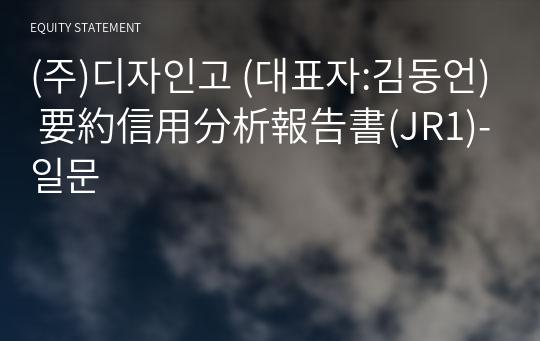 EQUITY STATEMENT

(주)디자인고 (대표자:김동언) 要約信用分析報告書(JR1)-일문